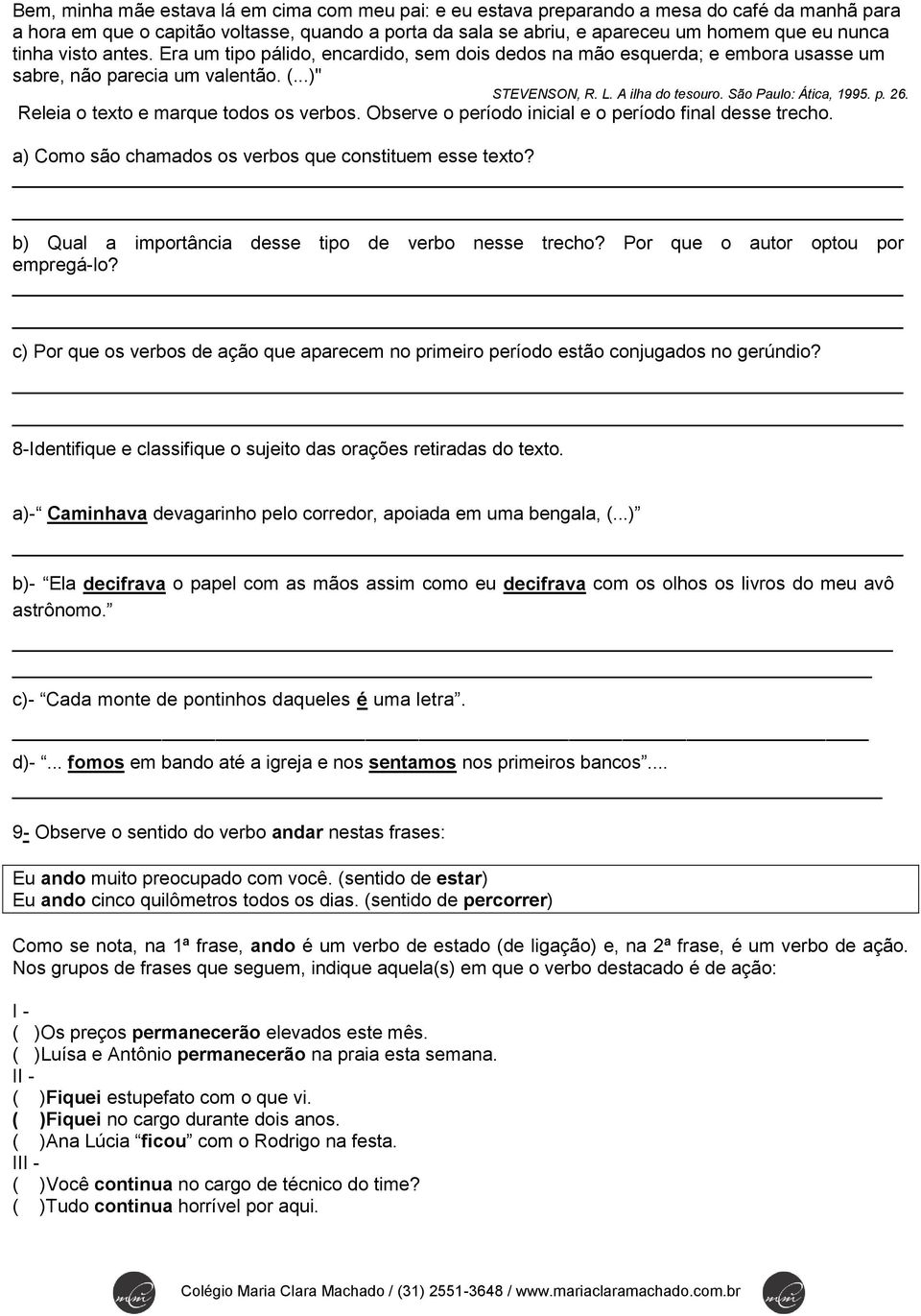 Bem, minha mãe estava lá em cima com meu pai: e eu estava preparando a mesa do café da manhã para a hora em que o capitão voltasse, quando a porta da sala se abriu, e apareceu um homem que eu nunca tinha visto antes. Era um tipo pálido, encardido, sem dois dedos na mão esquerda; e embora usasse um sabre, não parecia um valentão. (...)"

STEVENSON, R. L. A ilha do tesouro. São Paulo: Ática, 1995. p. 26.

Releia o texto e marque todos os verbos. Observe o período inicial e o período final desse trecho.

a) Como são chamados os verbos que constituem esse texto?

b) Qual a importância desse tipo de verbo nesse trecho? Por que o autor optou por empregá-lo?

c) Por que os verbos de ação que aparecem no primeiro período estão conjugados no gerúndio?

8-Identifique e classifique o sujeito das orações retiradas do texto.

a)- Caminhava devagarinho pelo corredor, apoiada em uma bengala, (...)

b)- Ela decifrava o papel com as mãos assim como eu decifrava com os olhos os livros do meu avô astrônomo.

c)- Cada monte de pontinhos daqueles é uma letra.

d)- ... fomos em bando até a igreja e nos sentamos nos primeiros bancos....

9- Observe o sentido do verbo andar nestas frases:

Eu ando muito preocupado com você. (sentido de estar)
Eu ando cinco quilômetros todos os dias. (sentido de percorrer)

Como se nota, na 1ª frase, ando é um verbo de estado (de ligação) e, na 2ª frase, é um verbo de ação. Nos grupos de frases que seguem, indique aquela(s) em que o verbo destacado é de ação:

I -
( )Os preços permanecerão elevados este mês.
( )Luísa e Antônio permanecerão na praia esta semana.
II -
( )Fiquei estupefato com o que vi.
( )Fiquei no cargo durante dois anos.
( )Ana Lúcia ficou com o Rodrigo na festa.
III -
( )Você continua no cargo de técnico do time?
( )Tudo continua horrível por aqui.

Colégio Maria Clara Machado / (31) 2551-3648 / www.mariaclaramachado.com.br